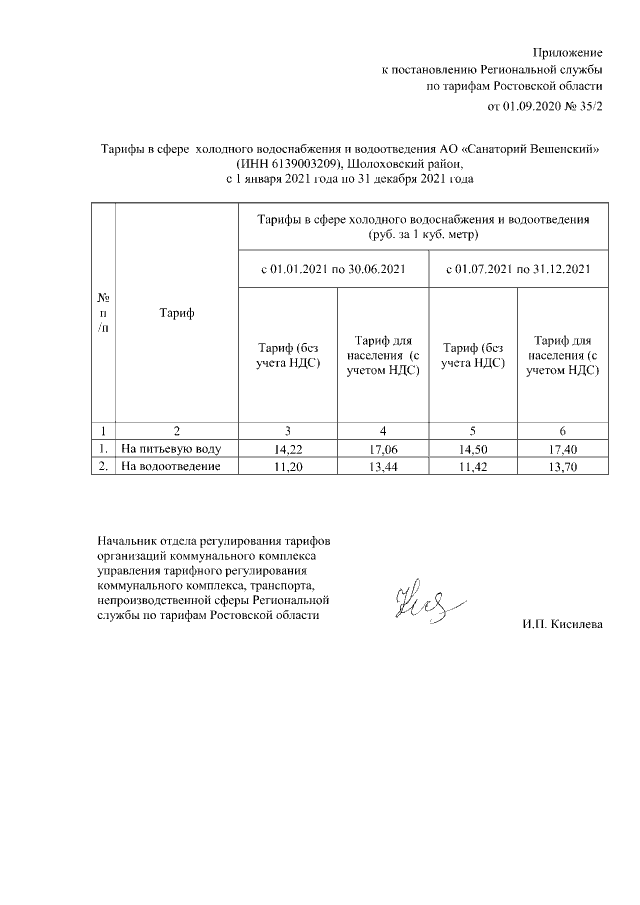 Приложение
к постановлению Региональной службы
по тарифам Ростовской области
от 01.09.2020 № 35/2

Тарифы в сфере холодного водоснабжения и водоотведения АО «Санаторий Вешенский»
(ИНН 6139003209), Шолоховский район,
с 1 января 2021 года по 31 декабря 2021 года

| № п /п | Тариф | Тарифы в сфере холодного водоснабжения и водоотведения (руб. за 1 куб. метр) | | | |
|---|---|---|---|---|---|
| | | с 01.01.2021 по 30.06.2021 | | с 01.07.2021 по 31.12.2021 | |
| | | Тариф (без учета НДС) | Тариф для населения (с учетом НДС) | Тариф (без учета НДС) | Тариф для населения (с учетом НДС) |
| 1 | 2 | 3 | 4 | 5 | 6 |
| 1. | На питьевую воду | 14,22 | 17,06 | 14,50 | 17,40 |
| 2. | На водоотведение | 11,20 | 13,44 | 11,42 | 13,70 |

Начальник отдела регулирования тарифов организаций коммунального комплекса управления тарифного регулирования коммунального комплекса, транспорта, непроизводственной сферы Региональной службы по тарифам Ростовской области

И.П. Кисилева